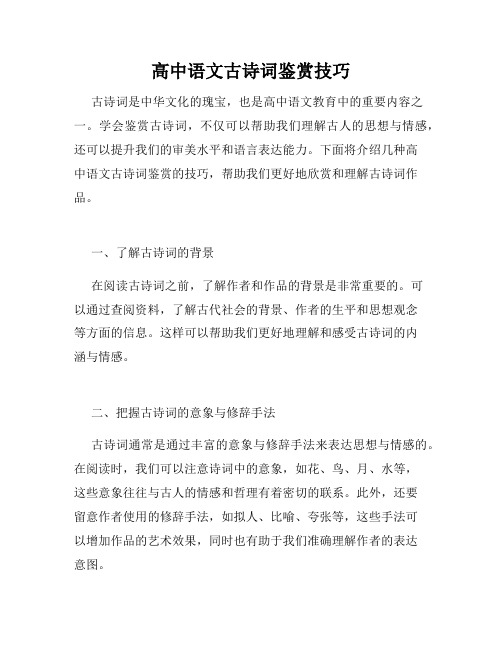 高中语文古诗词鉴赏技巧

古诗词是中华文化的瑰宝，也是高中语文教育中的重要内容之一。学会鉴赏古诗词，不仅可以帮助我们理解古人的思想与情感，还可以提升我们的审美水平和语言表达能力。下面将介绍几种高中语文古诗词鉴赏的技巧，帮助我们更好地欣赏和理解古诗词作品。

一、了解古诗词的背景

在阅读古诗词之前，了解作者和作品的背景是非常重要的。可以通过查阅资料，了解古代社会的背景、作者的生平和思想观念等方面的信息。这样可以帮助我们更好地理解和感受古诗词的内涵与情感。

二、把握古诗词的意象与修辞手法

古诗词通常是通过丰富的意象与修辞手法来表达思想与情感的。在阅读时，我们可以注意诗词中的意象，如花、鸟、月、水等，这些意象往往与古人的情感和哲理有着密切的联系。此外，还要留意作者使用的修辞手法，如拟人、比喻、夸张等，这些手法可以增加作品的艺术效果，同时也有助于我们准确理解作者的表达意图。